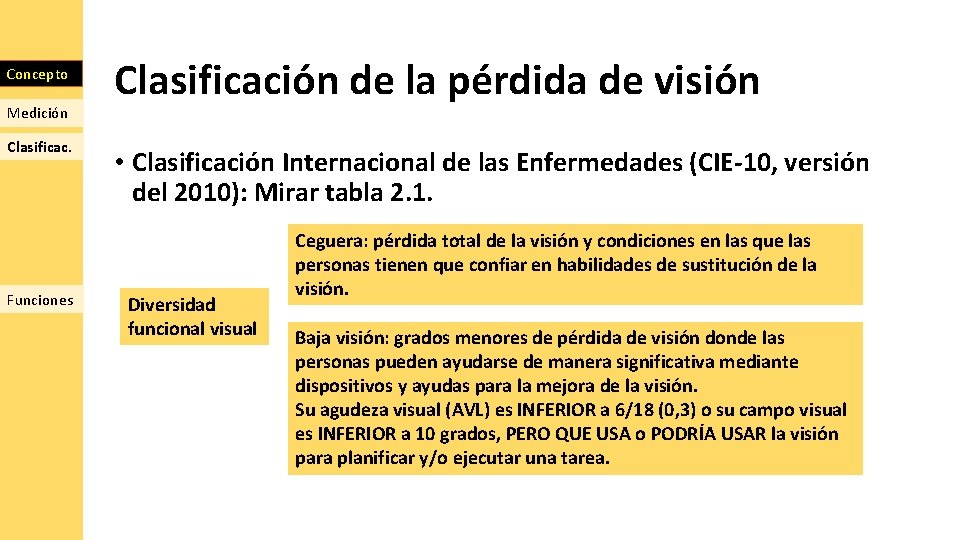 Concepto

Medición

Clasificac.

Funciones

Clasificación de la pérdida de visión

• Clasificación Internacional de las Enfermedades (CIE-10, versión del 2010): Mirar tabla 2.1.

Diversidad funcional visual

Ceguera: pérdida total de la visión y condiciones en las que las personas tienen que confiar en habilidades de sustitución de la visión.

Baja visión: grados menores de pérdida de visión donde las personas pueden ayudarse de manera significativa mediante dispositivos y ayudas para la mejora de la visión.
Su agudeza visual (AVL) es INFERIOR a 6/18 (0,3) o su campo visual es INFERIOR a 10 grados, PERO QUE USA o PODRÍA USAR la visión para planificar y/o ejecutar una tarea.